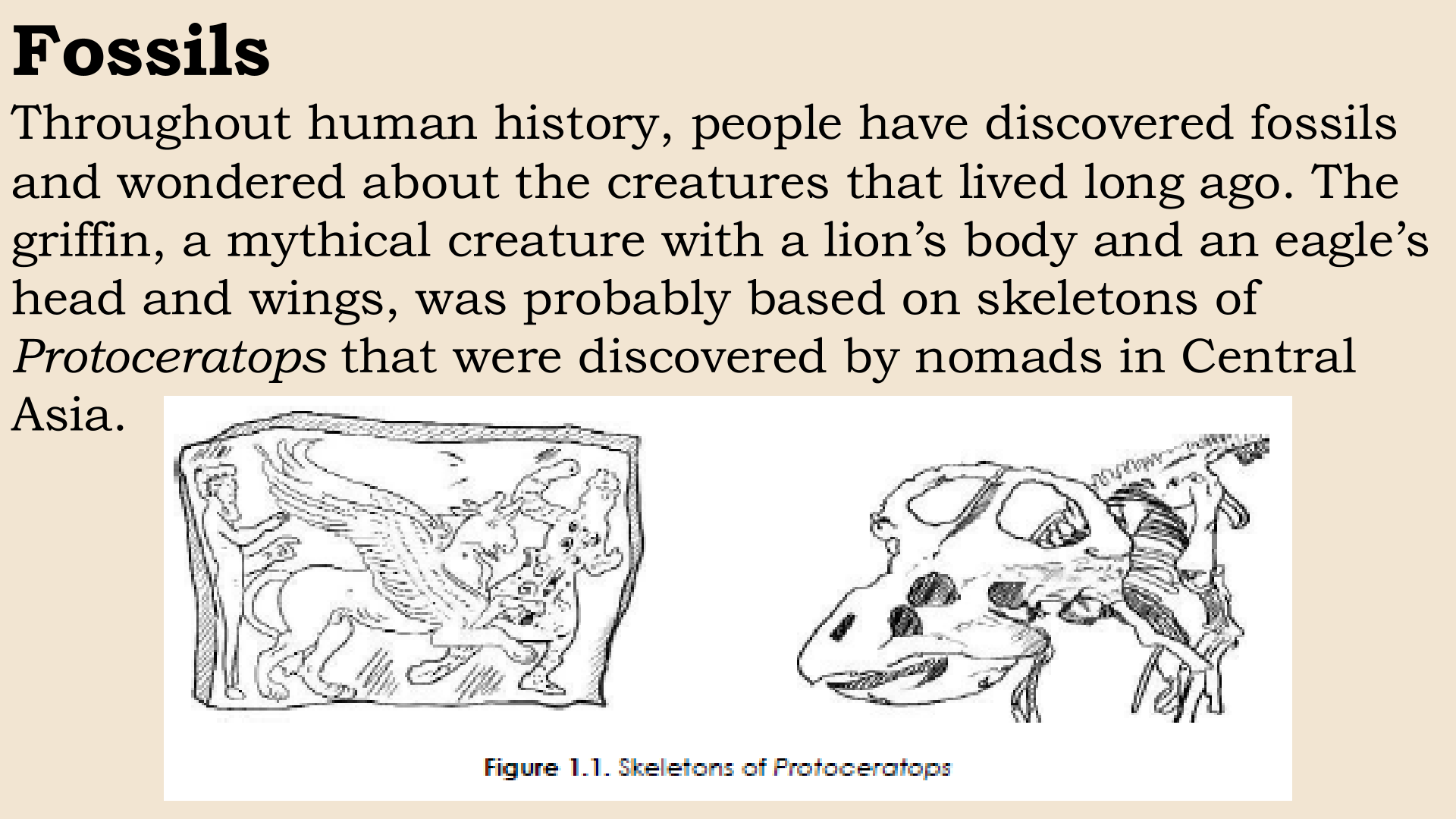 Fossils

Throughout human history, people have discovered fossils and wondered about the creatures that lived long ago. The griffin, a mythical creature with a lion's body and an eagle's head and wings, was probably based on skeletons of Protoceratops that were discovered by nomads in Central Asia.

Figure 1.1. Skeletons of Protoceratops